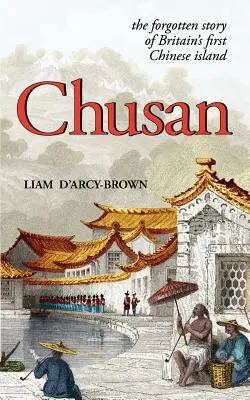 the forgotten story of Britain's first Chinese island

Chusan

LIAM D'ARCY-BROWN